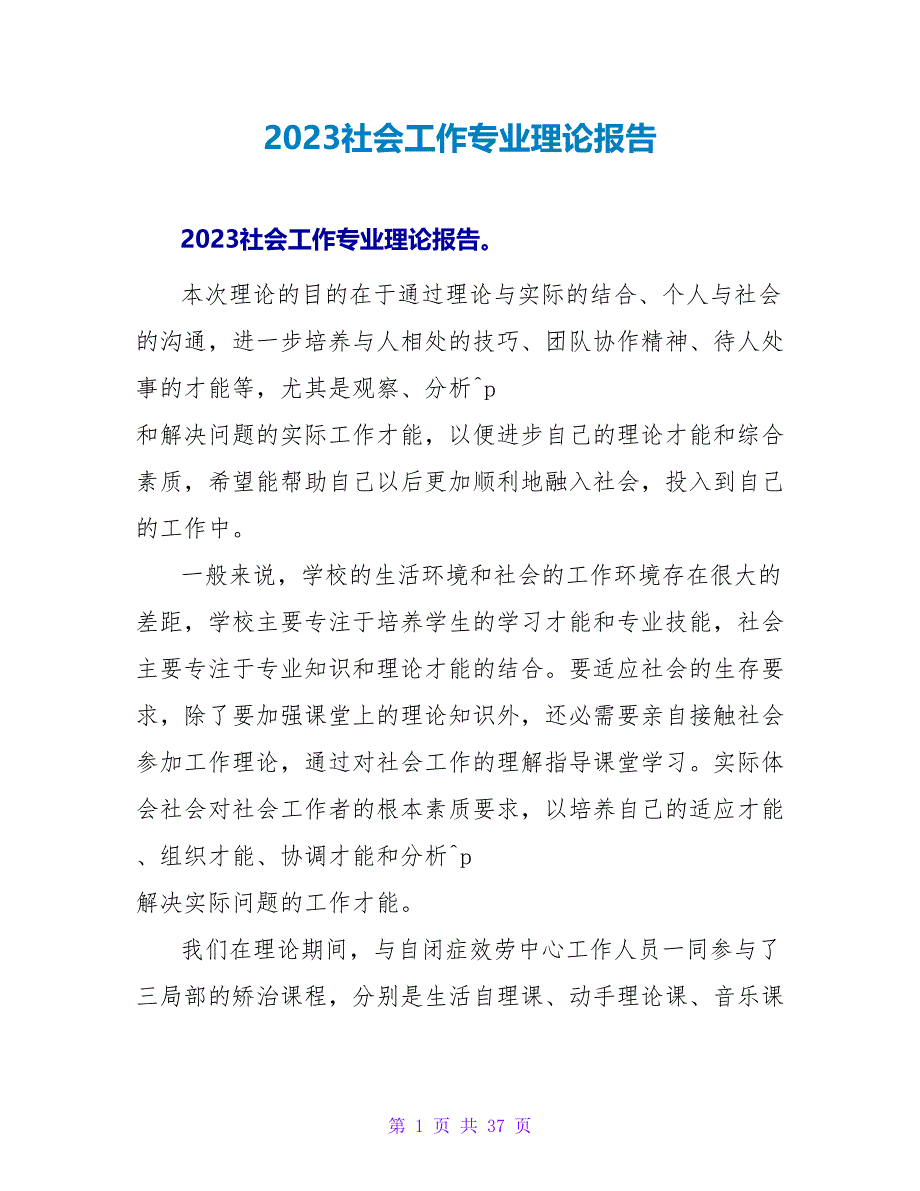 2023社会工作专业理论报告

2023社会工作专业理论报告。

本次理论的目的在于通过理论与实际的结合、个人与社会的沟通，进一步培养与人相处的技巧、团队协作精神、待人处事的才能等，尤其是观察、分析^p
和解决问题的实际工作才能，以便进步自己的理论才能和综合素质，希望能帮助自己以后更加顺利地融入社会，投入到自己的工作中。

一般来说，学校的生活环境和社会的工作环境存在很大的差距，学校主要专注于培养学生的学习才能和专业技能，社会主要专注于专业知识和理论才能的结合。要适应社会的生存要求，除了要加强课堂上的理论知识外，还必需要亲自接触社会参加工作理论，通过对社会工作的理解指导课堂学习。实际体会社会对社会工作者的根本素质要求，以培养自己的适应才能、组织才能、协调才能和分析^p
解决实际问题的工作才能。

我们在理论期间，与自闭症效劳中心工作人员一同参与了三局部的矫治课程，分别是生活自理课、动手理论课、音乐课

第 1 页 共 37 页